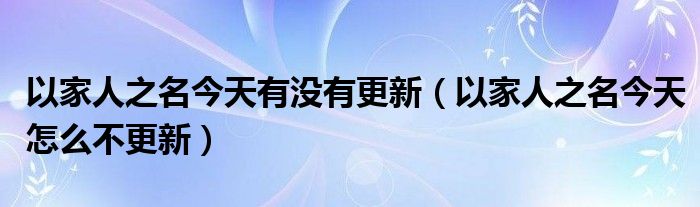 以家人之名今天有没有更新（以家人之名今天怎么不更新）